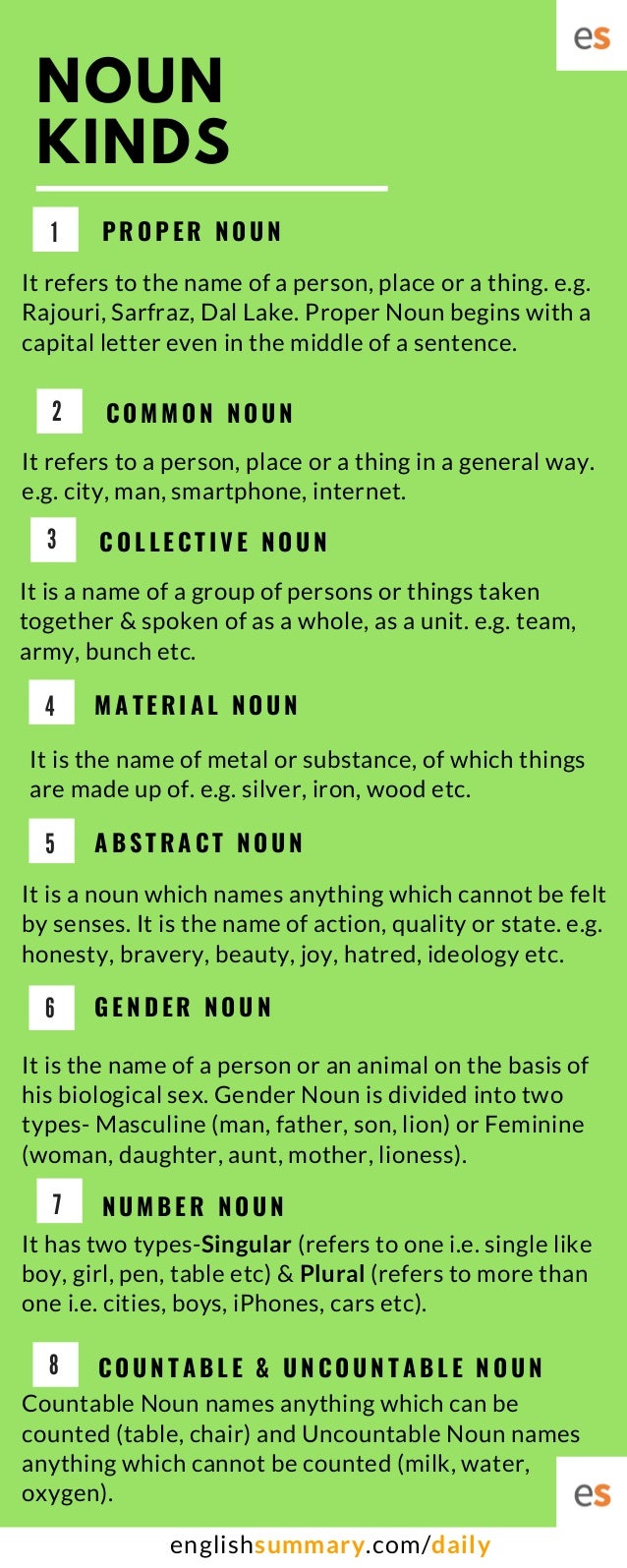 es

NOUN KINDS

1 PROPER NOUN

It refers to the name of a person, place or a thing. e.g. Rajouri, Sarfraz, Dal Lake. Proper Noun begins with a capital letter even in the middle of a sentence.

2 COMMON NOUN

It refers to a person, place or a thing in a general way. e.g. city, man, smartphone, internet.

3 COLLECTIVE NOUN

It is a name of a group of persons or things taken together & spoken of as a whole, as a unit. e.g. team, army, bunch etc.

4 MATERIAL NOUN

It is the name of metal or substance, of which things are made up of. e.g. silver, iron, wood etc.

5 ABSTRACT NOUN

It is a noun which names anything which cannot be felt by senses. It is the name of action, quality or state. e.g. honesty, bravery, beauty, joy, hatred, ideology etc.

6 GENDER NOUN

It is the name of a person or an animal on the basis of his biological sex. Gender Noun is divided into two types- Masculine (man, father, son, lion) or Feminine (woman, daughter, aunt, mother, lioness).

7 NUMBER NOUN

It has two types-Singular (refers to one i.e. single like boy, girl, pen, table etc) & Plural (refers to more than one i.e. cities, boys, iPhones, cars etc).

8 COUNTABLE & UNCOUNTABLE NOUN

Countable Noun names anything which can be counted (table, chair) and Uncountable Noun names anything which cannot be counted (milk, water, oxygen).

es

englishsummary.com/daily